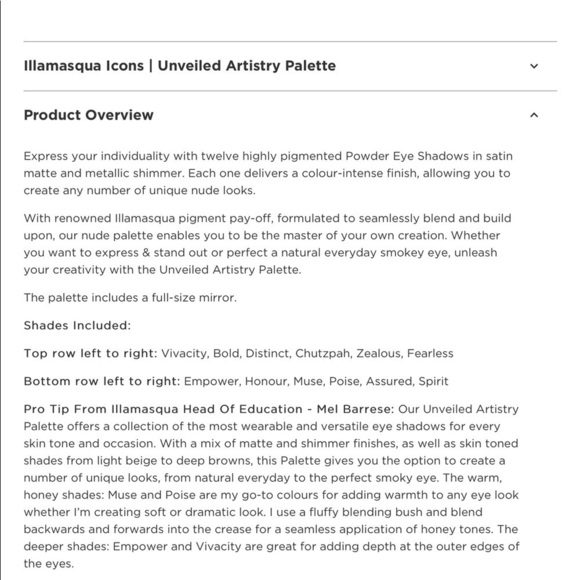 Illamasqua Icons | Unveiled Artistry Palette

Product Overview

Express your individuality with twelve highly pigmented Powder Eye Shadows in satin matte and metallic shimmer. Each one delivers a colour-intense finish, allowing you to create any number of unique nude looks.

With renowned Illamasqua pigment pay-off, formulated to seamlessly blend and build upon, our nude palette enables you to be the master of your own creation. Whether you want to express & stand out or perfect a natural everyday smokey eye, unleash your creativity with the Unveiled Artistry Palette.

The palette includes a full-size mirror.

Shades Included:

Top row left to right: Vivacity, Bold, Distinct, Chutzpah, Zealous, Fearless

Bottom row left to right: Empower, Honour, Muse, Poise, Assured, Spirit

Pro Tip From Illamasqua Head Of Education - Mel Barrese: Our Unveiled Artistry Palette offers a collection of the most wearable and versatile eye shadows for every skin tone and occasion. With a mix of matte and shimmer finishes, as well as skin toned shades from light beige to deep browns, this Palette gives you the option to create a number of unique looks, from natural everyday to the perfect smoky eye. The warm, honey shades: Muse and Poise are my go-to colours for adding warmth to any eye look whether I'm creating soft or dramatic look. I use a fluffy blending bush and blend backwards and forwards into the crease for a seamless application of honey tones. The deeper shades: Empower and Vivacity are great for adding depth at the outer edges of the eyes.